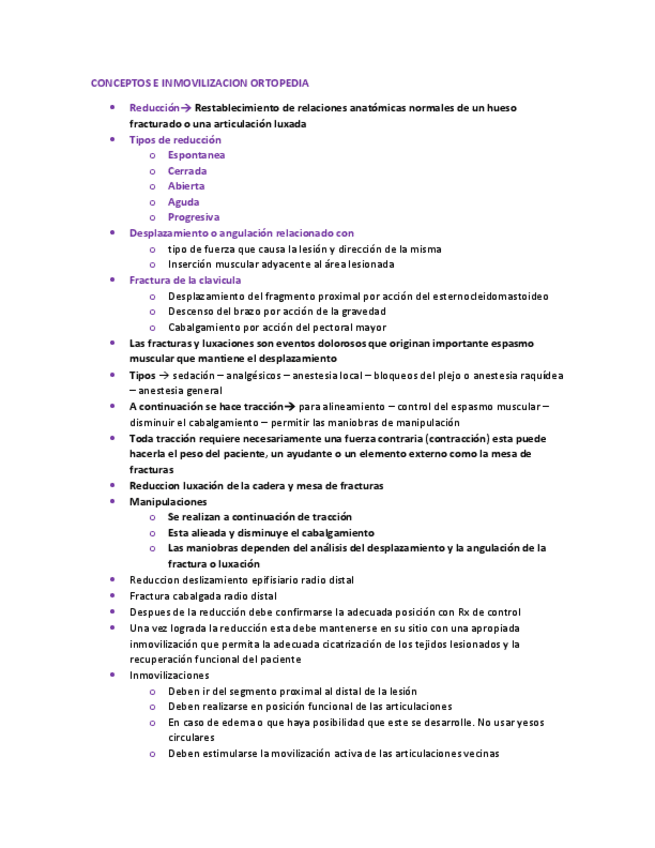 CONCEPTOS E INMOVILIZACION ORTOPEDIA

- Reducción→ Restablecimiento de relaciones anatómicas normales de un hueso fracturado o una articulación luxada
- Tipos de reducción
  - Espontanea
  - Cerrada
  - Abierta
  - Aguda
  - Progresiva
- Desplazamiento o angulación relacionado con
  - tipo de fuerza que causa la lesión y dirección de la misma
  - Inserción muscular adyacente al área lesionada
- Fractura de la clavicula
  - Desplazamiento del fragmento proximal por acción del esternocleidomastoideo
  - Descenso del brazo por acción de la gravedad
  - Cabalgamiento por acción del pectoral mayor
- Las fracturas y luxaciones son eventos dolorosos que originan importante espasmo muscular que mantiene el desplazamiento
- Tipos → sedación – analgésicos – anestesia local – bloqueos del plejo o anestesia raquídea – anestesia general
- A continuación se hace tracción→ para alineamiento – control del espasmo muscular – disminuir el cabalgamiento – permitir las maniobras de manipulación
- Toda tracción requiere necesariamente una fuerza contraria (contracción) esta puede hacerla el peso del paciente, un ayudante o un elemento externo como la mesa de fracturas
- Reduccion luxación de la cadera y mesa de fracturas
- Manipulaciones
  - Se realizan a continuación de tracción
  - Esta alieada y disminuye el cabalgamiento
  - Las maniobras dependen del análisis del desplazamiento y la angulación de la fractura o luxación
- Reduccion deslizamiento epifisiario radio distal
- Fractura cabalgada radio distal
- Despues de la reducción debe confirmarse la adecuada posición con Rx de control
- Una vez lograda la reducción esta debe mantenerse en su sitio con una apropiada inmovilización que permita la adecuada cicatrización de los tejidos lesionados y la recuperación funcional del paciente
- Inmovilizaciones
  - Deben ir del segmento proximal al distal de la lesión
  - Deben realizarse en posición funcional de las articulaciones
  - En caso de edema o que haya posibilidad que este se desarrolle. No usar yesos circulares
  - Deben estimularse la movilización activa de las articulaciones vecinas